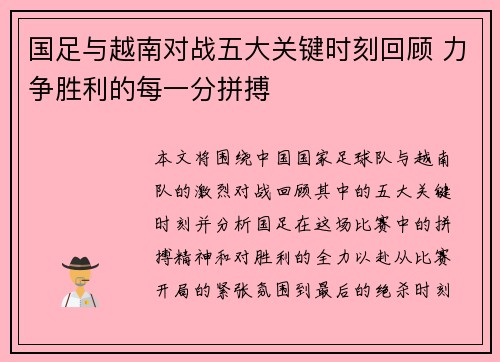 国足与越南对战五大关键时刻回顾 力争胜利的每一分拼搏

本文将围绕中国国家足球队与越南队的激烈对战回顾其中的五大关键时刻并分析国足在这场比赛中的拼搏精神和对胜利的全力以赴从比赛开局的紧张氛围到最后的绝杀时刻